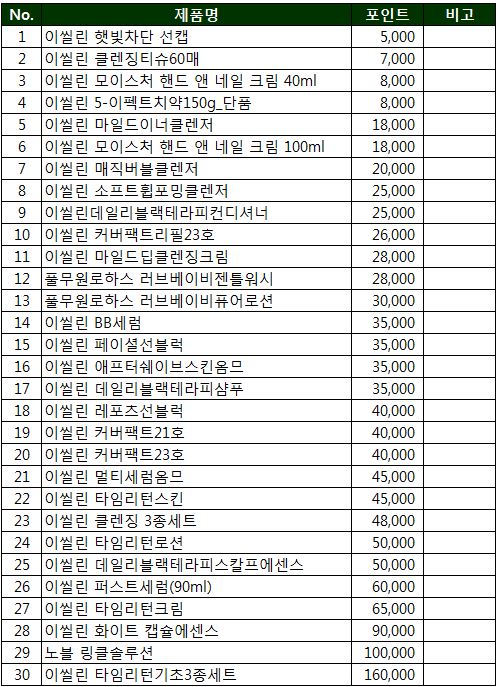 | No. | 제품명 | 포인트 | 비고 |
|---|---|---|---|
| 1 | 이씰린 햇빛차단 선캡 | 5,000 | |
| 2 | 이씰린 클렌징티슈60매 | 7,000 | |
| 3 | 이씰린 모이스처 핸드 앤 네일 크림 40ml | 8,000 | |
| 4 | 이씰린 5-이펙트치약150g_단품 | 8,000 | |
| 5 | 이씰린 마일드이너클렌저 | 18,000 | |
| 6 | 이씰린 모이스처 핸드 앤 네일 크림 100ml | 18,000 | |
| 7 | 이씰린 매직버블클렌저 | 20,000 | |
| 8 | 이씰린 소프트휩포밍클렌저 | 25,000 | |
| 9 | 이씰린데일리블랙테라피컨디셔너 | 25,000 | |
| 10 | 이씰린 커버팩트리필23호 | 26,000 | |
| 11 | 이씰린 마일드딥클렌징크림 | 28,000 | |
| 12 | 풀무원로하스 러브베이비젠틀워시 | 28,000 | |
| 13 | 풀무원로하스 러브베이비퓨어로션 | 30,000 | |
| 14 | 이씰린 BB세럼 | 35,000 | |
| 15 | 이씰린 페이셜선블럭 | 35,000 | |
| 16 | 이씰린 애프터쉐이브스킨옴므 | 35,000 | |
| 17 | 이씰린 데일리블랙테라피샴푸 | 35,000 | |
| 18 | 이씰린 레포츠선블럭 | 40,000 | |
| 19 | 이씰린 커버팩트21호 | 40,000 | |
| 20 | 이씰린 커버팩트23호 | 40,000 | |
| 21 | 이씰린 멀티세럼옴므 | 45,000 | |
| 22 | 이씰린 타임리턴스킨 | 45,000 | |
| 23 | 이씰린 클렌징 3종세트 | 48,000 | |
| 24 | 이씰린 타임리턴로션 | 50,000 | |
| 25 | 이씰린 데일리블랙테라피스칼프에센스 | 50,000 | |
| 26 | 이씰린 퍼스트세럼(90ml) | 60,000 | |
| 27 | 이씰린 타임리턴크림 | 65,000 | |
| 28 | 이씰린 화이트 캡슐에센스 | 90,000 | |
| 29 | 노블 링클솔루션 | 100,000 | |
| 30 | 이씰린 타임리턴기초3종세트 | 160,000 | |